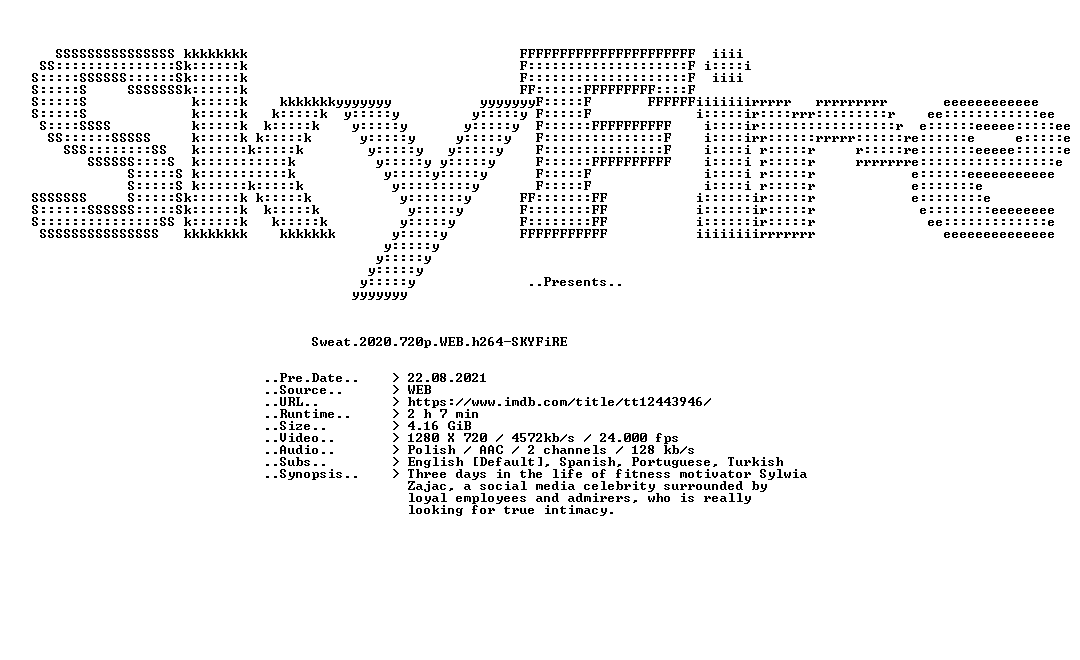 ..Presents..

Sweat.2020.720p.WEB.h264-SKYFiRE

..Pre.Date.. > 22.08.2021
..Source.. > WEB
..URL.. > https://www.imdb.com/title/tt12443946/
..Runtime.. > 2 h 7 min
..Size.. > 4.16 GiB
..Video.. > 1280 X 720 / 4572kb/s / 24.000 fps
..Audio.. > Polish / AAC / 2 channels / 128 kb/s
..Subs.. > English [Default], Spanish, Portuguese, Turkish
..Synopsis.. > Three days in the life of fitness motivator Sylwia Zajac, a social media celebrity surrounded by loyal employees and admirers, who is really looking for true intimacy.